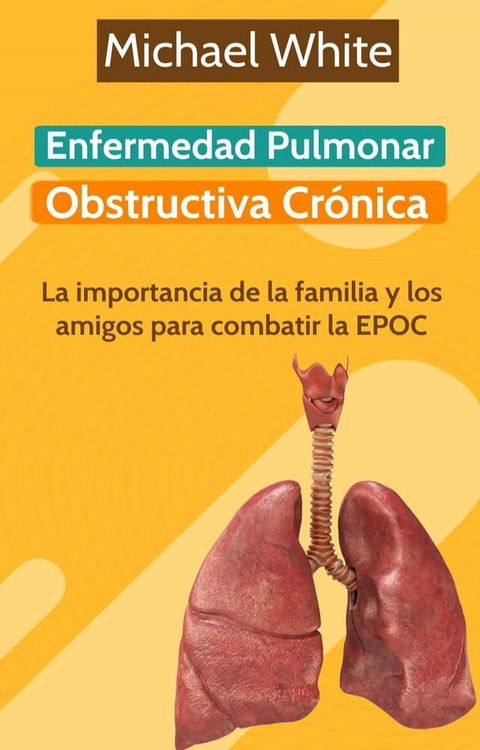 Michael White

Enfermedad Pulmonar
Obstructiva Crónica

La importancia de la familia y los amigos para combatir la EPOC